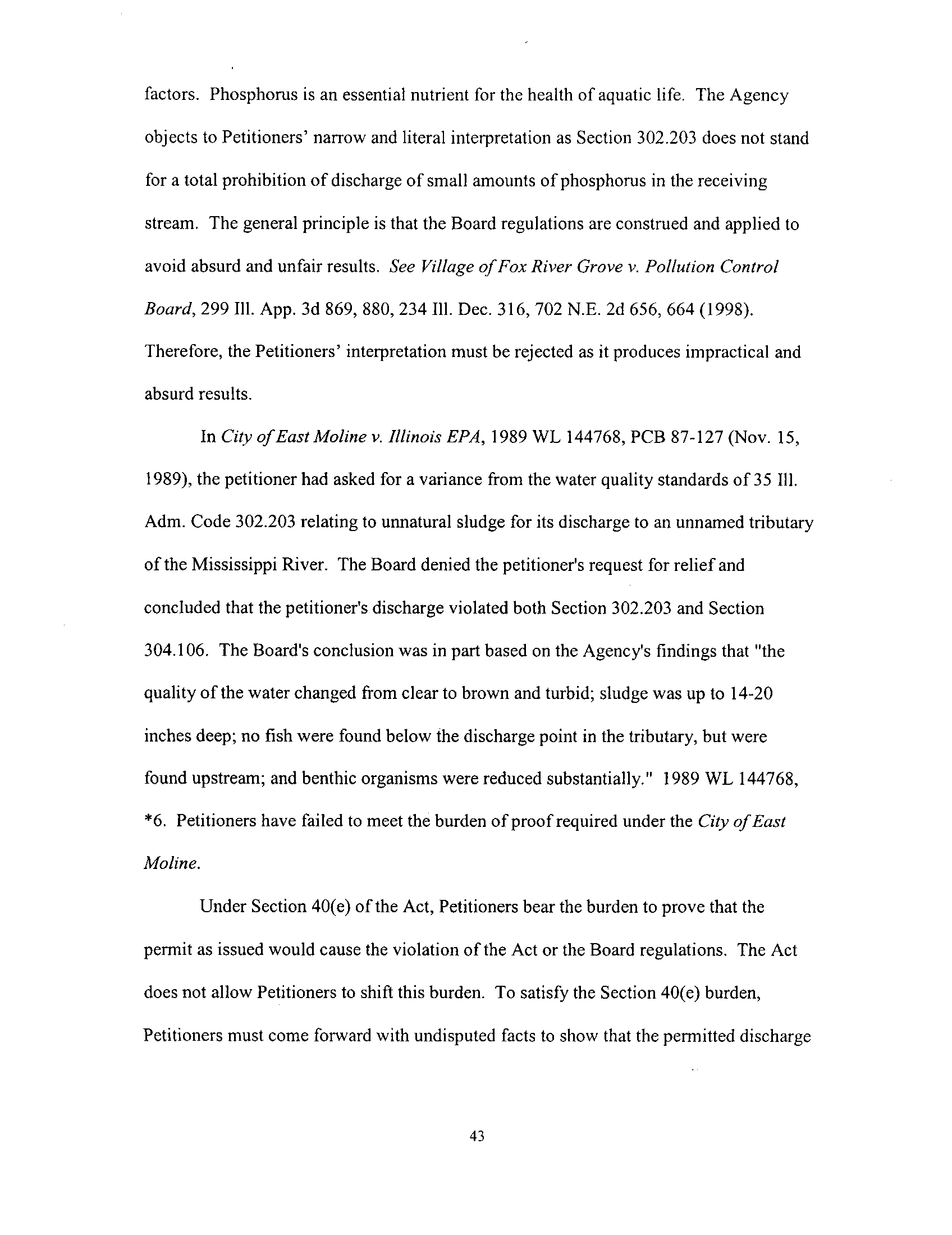 factors. Phosphorus is an essential nutrient for the health of aquatic life. The Agency objects to Petitioners' narrow and literal interpretation as Section 302.203 does not stand for a total prohibition of discharge of small amounts of phosphorus in the receiving stream. The general principle is that the Board regulations are construed and applied to avoid absurd and unfair results. See Village of Fox River Grove v. Pollution Control Board, 299 Ill. App. 3d 869, 880, 234 Ill. Dec. 316, 702 N.E. 2d 656, 664 (1998). Therefore, the Petitioners' interpretation must be rejected as it produces impractical and absurd results.

In City of East Moline v. Illinois EPA, 1989 WL 144768, PCB 87-127 (Nov. 15, 1989), the petitioner had asked for a variance from the water quality standards of 35 Ill. Adm. Code 302.203 relating to unnatural sludge for its discharge to an unnamed tributary of the Mississippi River. The Board denied the petitioner's request for relief and concluded that the petitioner's discharge violated both Section 302.203 and Section 304.106. The Board's conclusion was in part based on the Agency's findings that "the quality of the water changed from clear to brown and turbid; sludge was up to 14-20 inches deep; no fish were found below the discharge point in the tributary, but were found upstream; and benthic organisms were reduced substantially." 1989 WL 144768, *6. Petitioners have failed to meet the burden of proof required under the City of East Moline.

Under Section 40(e) of the Act, Petitioners bear the burden to prove that the permit as issued would cause the violation of the Act or the Board regulations. The Act does not allow Petitioners to shift this burden. To satisfy the Section 40(e) burden, Petitioners must come forward with undisputed facts to show that the permitted discharge

43